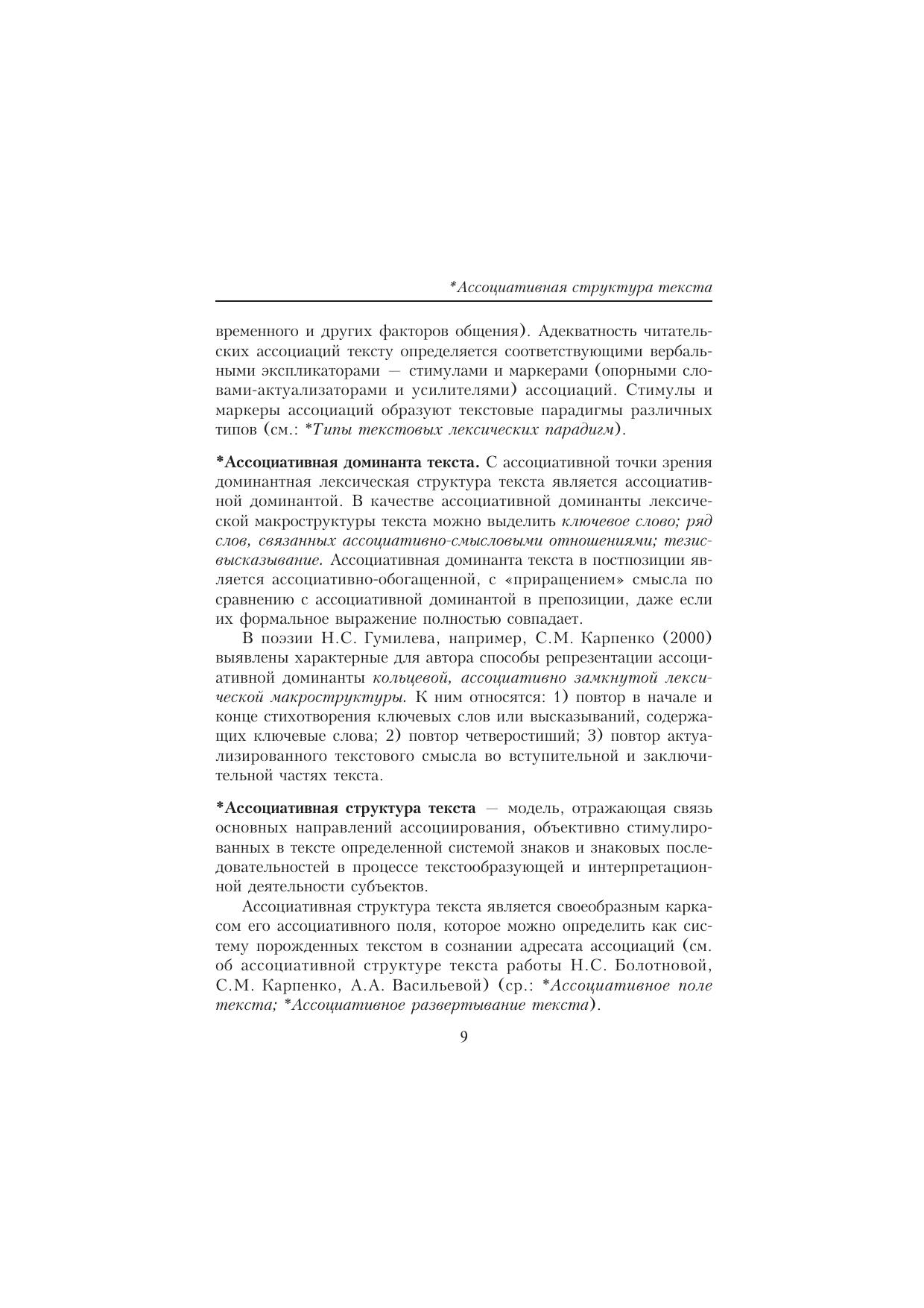 *Ассоциативная структура текста

временного и других факторов общения). Адекватность читательских ассоциаций тексту определяется соответствующими вербальными экспликаторами — стимулами и маркерами (опорными словами-актуализаторами и усилителями) ассоциаций. Стимулы и маркеры ассоциаций образуют текстовые парадигмы различных типов (см.: *Типы текстовых лексических парадигм).

*Ассоциативная доминанта текста. С ассоциативной точки зрения доминантная лексическая структура текста является ассоциативной доминантой. В качестве ассоциативной доминанты лексической макроструктуры текста можно выделить ключевое слово; ряд слов, связанных ассоциативно-смысловыми отношениями; тезис-высказывание. Ассоциативная доминанта текста в постпозиции является ассоциативно-обогащенной, с «приращением» смысла по сравнению с ассоциативной доминантой в препозиции, даже если их формальное выражение полностью совпадает.

В поэзии Н.С. Гумилева, например, С.М. Карпенко (2000) выявлены характерные для автора способы репрезентации ассоциативной доминанты кольцевой, ассоциативно замкнутой лексической макроструктуры. К ним относятся: 1) повтор в начале и конце стихотворения ключевых слов или высказываний, содержащих ключевые слова; 2) повтор четверостиший; 3) повтор актуализированного текстового смысла во вступительной и заключительной частях текста.

*Ассоциативная структура текста — модель, отражающая связь основных направлений ассоциирования, объективно стимулированных в тексте определенной системой знаков и знаковых последовательностей в процессе текстообразующей и интерпретационной деятельности субъектов.

Ассоциативная структура текста является своеобразным каркасом его ассоциативного поля, которое можно определить как систему порожденных текстом в сознании адресата ассоциаций (см. об ассоциативной структуре текста работы Н.С. Болотновой, С.М. Карпенко, А.А. Васильевой) (ср.: *Ассоциативное поле текста; *Ассоциативное развертывание текста).

9